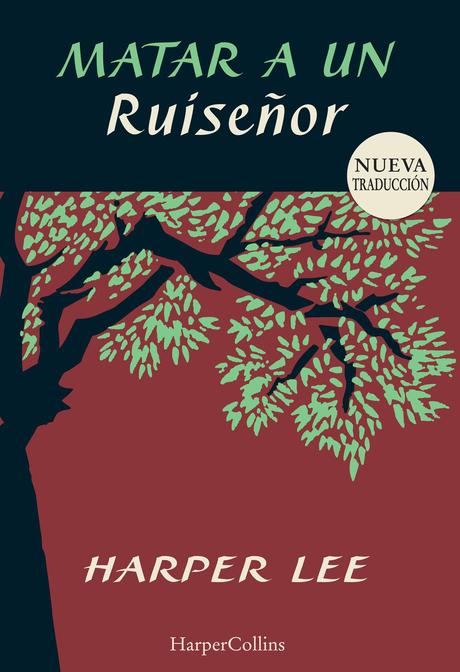 MATAR A UN
Ruiseñor

NUEVA
TRADUCCIÓN

HARPER LEE

HarperCollins